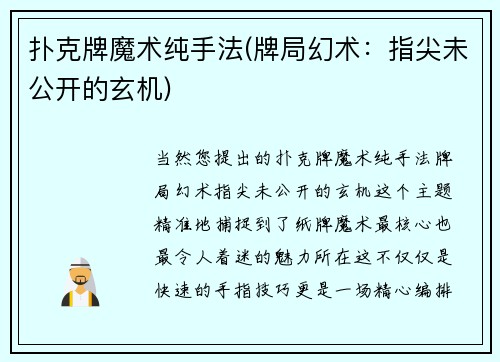 扑克牌魔术纯手法(牌局幻术：指尖未公开的玄机)

当然您提出的扑克牌魔术纯手法牌局幻术指尖未公开的玄机这个主题精准地捕捉到了纸牌魔术最核心也最令人着迷的魅力所在这不仅仅是快速的手指技巧更是一场精心编排